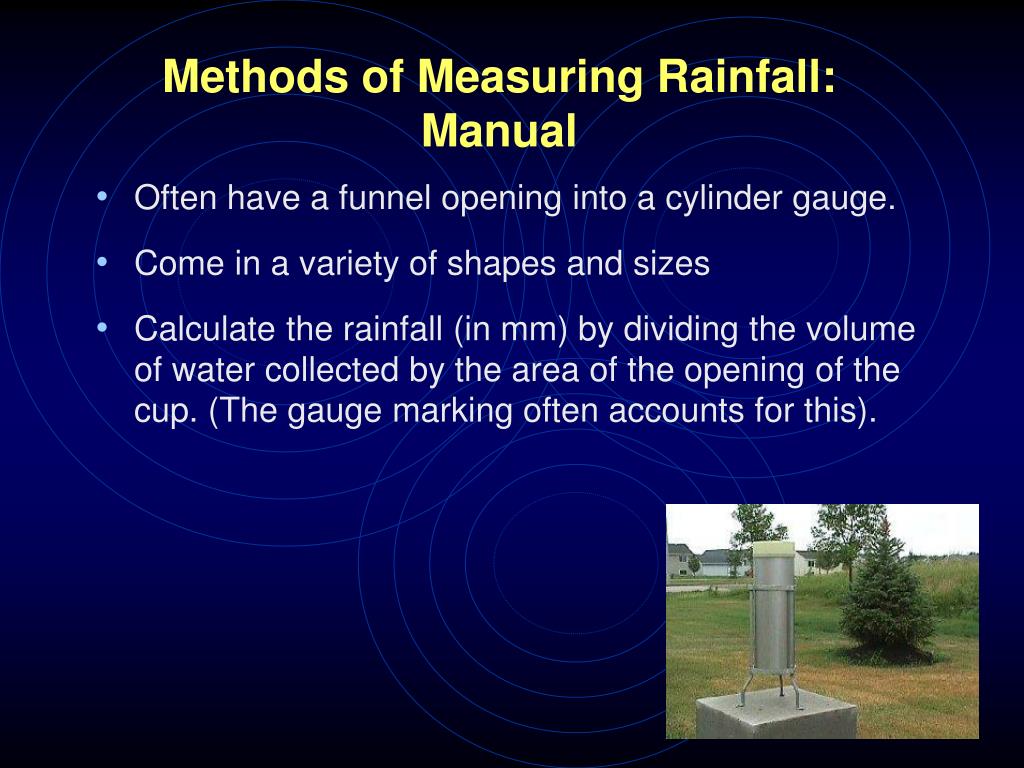 Methods of Measuring Rainfall: Manual

• Often have a funnel opening into a cylinder gauge.

• Come in a variety of shapes and sizes

• Calculate the rainfall (in mm) by dividing the volume of water collected by the area of the opening of the cup. (The gauge marking often accounts for this).